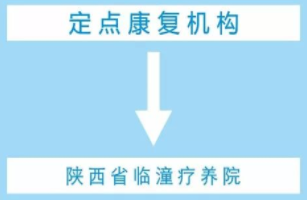 定点康复机构

陕西省临潼疗养院